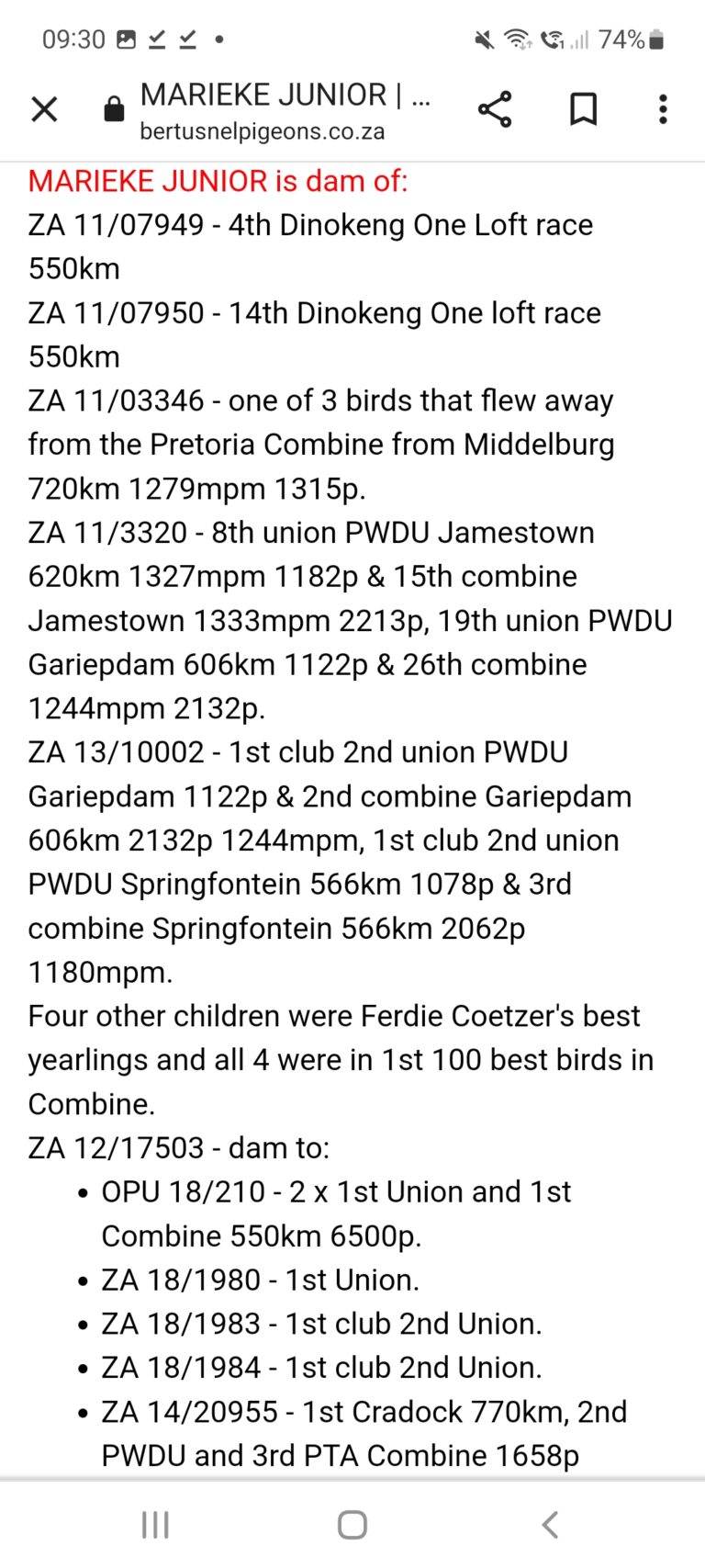 09:30 74%

MARIEKE JUNIOR | ...
bertusnelpigeons.co.za

MARIEKE JUNIOR is dam of:
ZA 11/07949 - 4th Dinokeng One Loft race 550km
ZA 11/07950 - 14th Dinokeng One loft race 550km
ZA 11/03346 - one of 3 birds that flew away from the Pretoria Combine from Middelburg 720km 1279mpm 1315p.
ZA 11/3320 - 8th union PWDU Jamestown 620km 1327mpm 1182p & 15th combine Jamestown 1333mpm 2213p, 19th union PWDU Gariepdam 606km 1122p & 26th combine 1244mpm 2132p.
ZA 13/10002 - 1st club 2nd union PWDU Gariepdam 1122p & 2nd combine Gariepdam 606km 2132p 1244mpm, 1st club 2nd union PWDU Springfontein 566km 1078p & 3rd combine Springfontein 566km 2062p 1180mpm.
Four other children were Ferdie Coetzer's best yearlings and all 4 were in 1st 100 best birds in Combine.
ZA 12/17503 - dam to:
• OPU 18/210 - 2 x 1st Union and 1st Combine 550km 6500p.
• ZA 18/1980 - 1st Union.
• ZA 18/1983 - 1st club 2nd Union.
• ZA 18/1984 - 1st club 2nd Union.
• ZA 14/20955 - 1st Cradock 770km, 2nd PWDU and 3rd PTA Combine 1658p